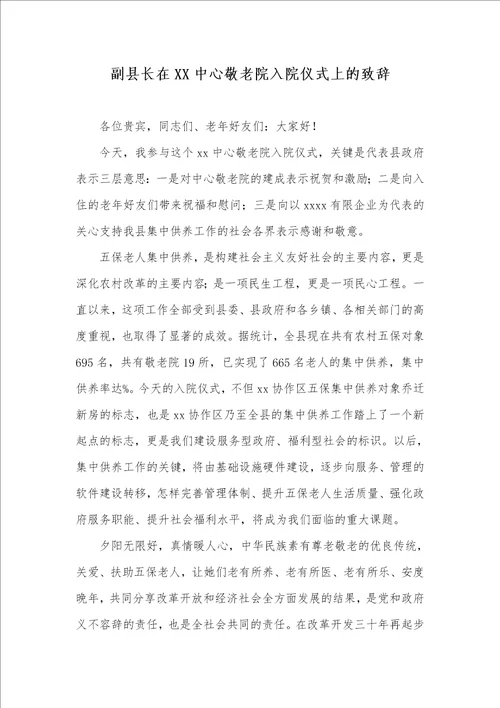 副县长在XX中心敬老院入院仪式上的致辞

各位贵宾，同志们、老年好友们：大家好！

今天，我参与这个xx中心敬老院入院仪式，关键是代表县政府表示三层意思：一是对中心敬老院的建成表示祝贺和激励；二是向入住的老年好友们带来祝福和慰问；三是向以xxxx有限企业为代表的关心支持我县集中供养工作的社会各界表示感谢和敬意。

五保老人集中供养，是构建社会主义友好社会的主要内容，更是深化农村改革的主要内容；是一项民生工程，更是一项民心工程。一直以来，这项工作全部受到县委、县政府和各乡镇、各相关部门的高度重视，也取得了显著的成效。据统计，全县现在共有农村五保对象695名，共有敬老院19所，已实现了665名老人的集中供养，集中供养率达%。今天的入院仪式，不但xx协作区五保集中供养对象乔迁新房的标志，也是xx协作区乃至全县的集中供养工作踏上了一个新起点的标志，更是我们建设服务型政府、福利型社会的标识。以后，集中供养工作的关键，将由基础设施硬件建设，逐步向服务、管理的软件建设转移，怎样完善管理体制、提升五保老人生活质量、强化政府服务职能、提升社会福利水平，将成为我们面临的重大课题。

夕阳无限好，真情暖人心，中华民族素有尊老敬老的优良传统，关爱、扶助五保老人，让她们老有所养、老有所医、老有所乐、安度晚年，共同分享改革开放和经济社会全方面发展的结果，是党和政府义不容辞的责任，也是全社会共同的责任。在改革开发三十年再起步